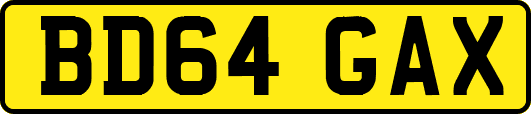 BD64 GAX